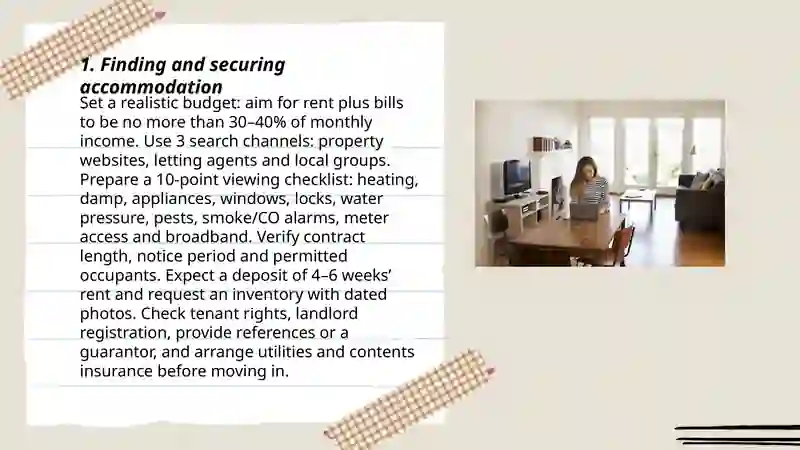 1. Finding and securing accommodation

Set a realistic budget: aim for rent plus bills to be no more than 30–40% of monthly income. Use 3 search channels: property websites, letting agents and local groups. Prepare a 10-point viewing checklist: heating, damp, appliances, windows, locks, water pressure, pests, smoke/CO alarms, meter access and broadband. Verify contract length, notice period and permitted occupants. Expect a deposit of 4–6 weeks' rent and request an inventory with dated photos. Check tenant rights, landlord registration, provide references or a guarantor, and arrange utilities and contents insurance before moving in.